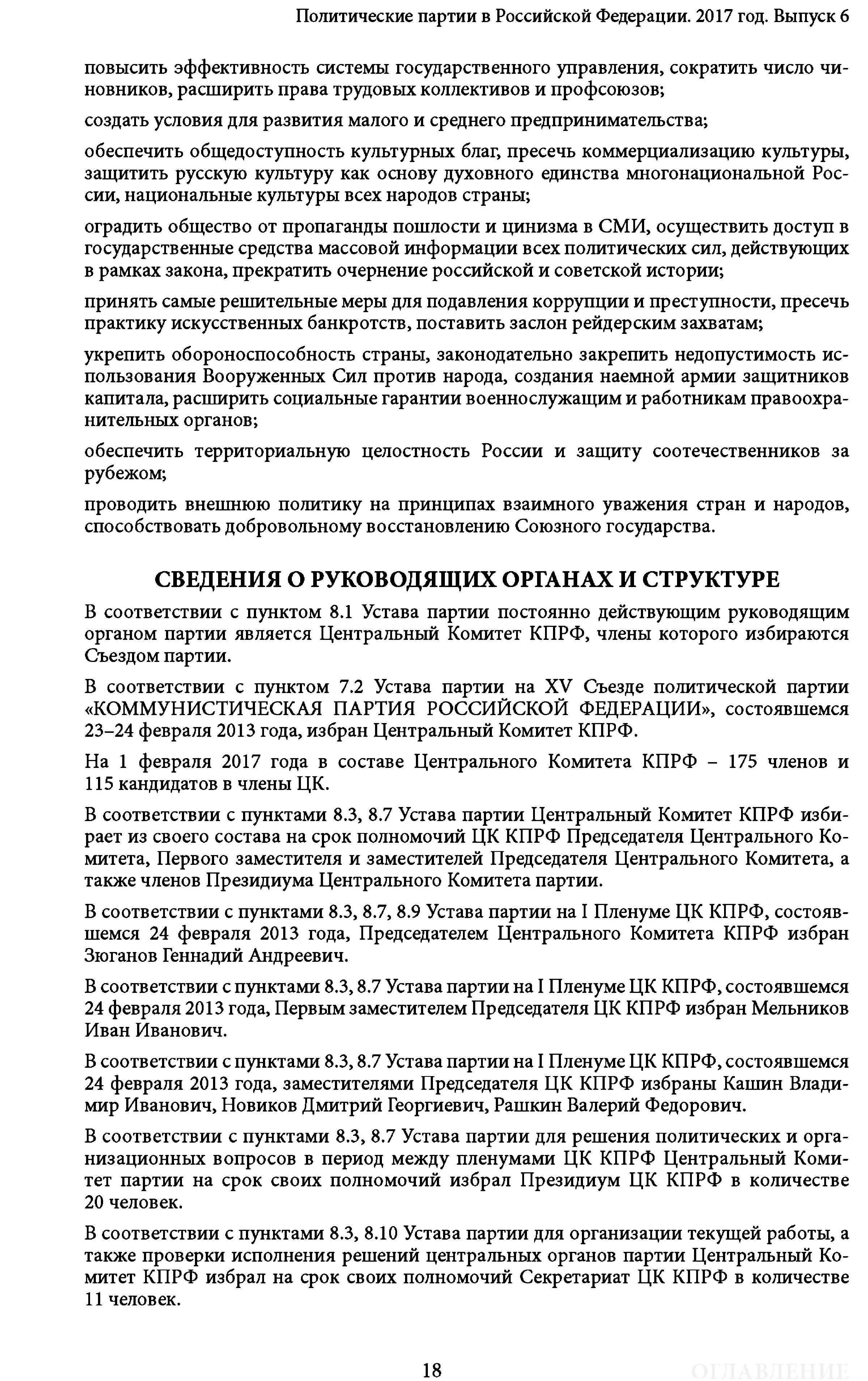 Политические партии в Российской Федерации. 2017 год. Выпуск 6

повысить эффективность системы государственного управления, сократить число чиновников, расширить права трудовых коллективов и профсоюзов;

создать условия для развития малого и среднего предпринимательства;

обеспечить общедоступность культурных благ, пресечь коммерциализацию культуры, защитить русскую культуру как основу духовного единства многонациональной России, национальные культуры всех народов страны;

оградить общество от пропаганды пошлости и цинизма в СМИ, осуществить доступ в государственные средства массовой информации всех политических сил, действующих в рамках закона, прекратить очернение российской и советской истории;

принять самые решительные меры для подавления коррупции и преступности, пресечь практику искусственных банкротств, поставить заслон рейдерским захватам;

укрепить обороноспособность страны, законодательно закрепить недопустимость использования Вооруженных Сил против народа, создания наемной армии защитников капитала, расширить социальные гарантии военнослужащим и работникам правоохранительных органов;

обеспечить территориальную целостность России и защиту соотечественников за рубежом;

проводить внешнюю политику на принципах взаимного уважения стран и народов, способствовать добровольному восстановлению Союзного государства.

СВЕДЕНИЯ О РУКОВОДЯЩИХ ОРГАНАХ И СТРУКТУРЕ

В соответствии с пунктом 8.1 Устава партии постоянно действующим руководящим органом партии является Центральный Комитет КПРФ, члены которого избираются Съездом партии.

В соответствии с пунктом 7.2 Устава партии на XV Съезде политической партии «КОММУНИСТИЧЕСКАЯ ПАРТИЯ РОССИЙСКОЙ ФЕДЕРАЦИИ», состоявшемся 23–24 февраля 2013 года, избран Центральный Комитет КПРФ.

На 1 февраля 2017 года в составе Центрального Комитета КПРФ – 175 членов и 115 кандидатов в члены ЦК.

В соответствии с пунктами 8.3, 8.7 Устава партии Центральный Комитет КПРФ избирает из своего состава на срок полномочий ЦК КПРФ Председателя Центрального Комитета, Первого заместителя и заместителей Председателя Центрального Комитета, а также членов Президиума Центрального Комитета партии.

В соответствии с пунктами 8.3, 8.7, 8.9 Устава партии на I Пленуме ЦК КПРФ, состоявшемся 24 февраля 2013 года, Председателем Центрального Комитета КПРФ избран Зюганов Геннадий Андреевич.

В соответствии с пунктами 8.3, 8.7 Устава партии на I Пленуме ЦК КПРФ, состоявшемся 24 февраля 2013 года, Первым заместителем Председателя ЦК КПРФ избран Мельников Иван Иванович.

В соответствии с пунктами 8.3, 8.7 Устава партии на I Пленуме ЦК КПРФ, состоявшемся 24 февраля 2013 года, заместителями Председателя ЦК КПРФ избраны Кашин Владимир Иванович, Новиков Дмитрий Георгиевич, Рашкин Валерий Федорович.

В соответствии с пунктами 8.3, 8.7 Устава партии для решения политических и организационных вопросов в период между пленумами ЦК КПРФ Центральный Комитет партии на срок своих полномочий избрал Президиум ЦК КПРФ в количестве 20 человек.

В соответствии с пунктами 8.3, 8.10 Устава партии для организации текущей работы, а также проверки исполнения решений центральных органов партии Центральный Комитет КПРФ избрал на срок своих полномочий Секретариат ЦК КПРФ в количестве 11 человек.

18

ОГЛАВЛЕНИЕ